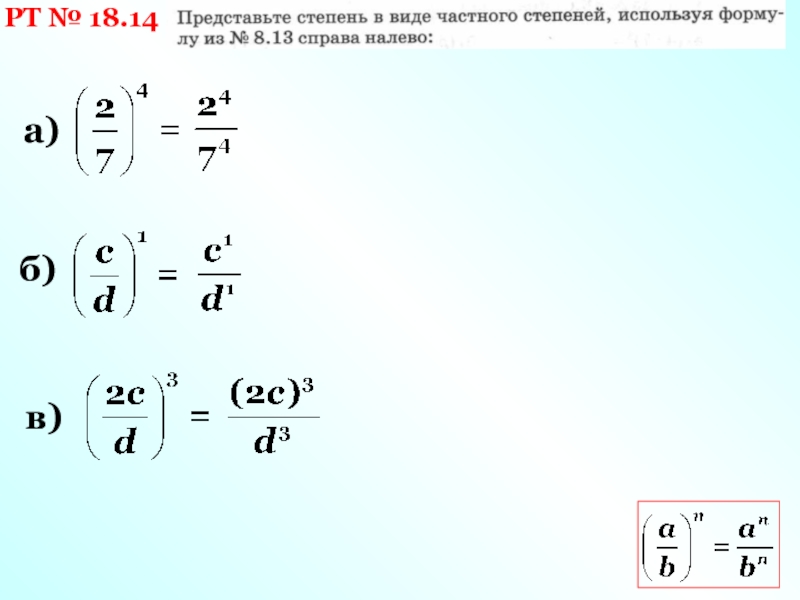 РТ № 18.14 Представьте степень в виде частного степеней, используя формулу из № 8.13 справа налево:

а) $\left(\frac{2}{7}\right)^4 = \frac{2^4}{7^4}$

б) $\left(\frac{c}{d}\right)^1 = \frac{c^1}{d^1}$

в) $\left(\frac{2c}{d}\right)^3 = \frac{(2c)^3}{d^3}$

$\left(\frac{a}{b}\right)^n = \frac{a^n}{b^n}$